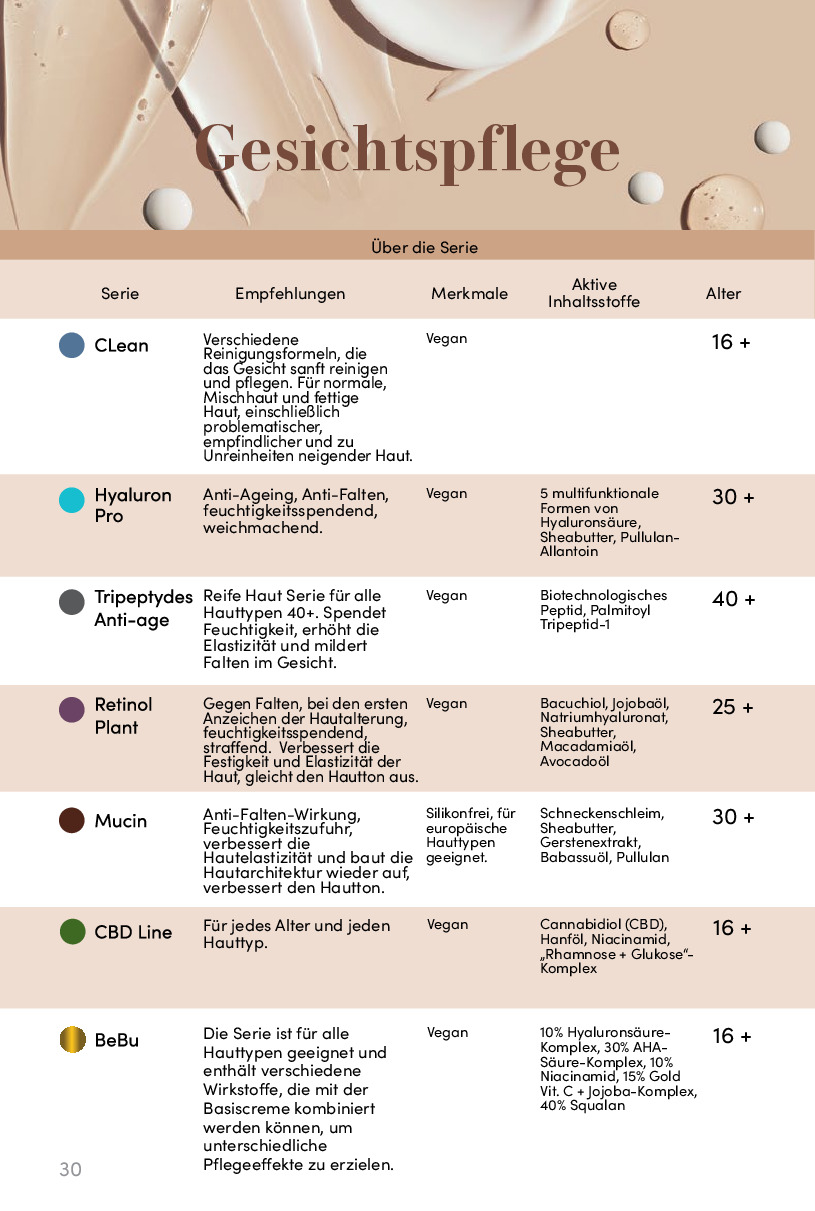 Gesichtspflege

Über die Serie

| Serie | Empfehlungen | Merkmale | Aktive Inhaltsstoffe | Alter |
|---|---|---|---|---|
| CLean | Verschiedene Reinigungsformeln, die das Gesicht sanft reinigen und pflegen. Für normale, Mischhaut und fettige Haut, einschließlich problematischer, empfindlicher und zu Unreinheiten neigender Haut. | Vegan | | 16 + |
| Hyaluron Pro | Anti-Ageing, Anti-Falten, feuchtigkeitsspendend, weichmachend. | Vegan | 5 multifunktionale Formen von Hyaluronsäure, Sheabutter, Pullulan-Allantoin | 30 + |
| Tripeptydes Anti-age | Reife Haut Serie für alle Hauttypen 40+. Spendet Feuchtigkeit, erhöht die Elastizität und mildert Falten im Gesicht. | Vegan | Biotechnologisches Peptid, Palmitoyl Tripeptid-1 | 40 + |
| Retinol Plant | Gegen Falten, bei den ersten Anzeichen der Hautalterung, feuchtigkeitsspendend, straffend. Verbessert die Festigkeit und Elastizität der Haut, gleicht den Hautton aus. | Vegan | Bacuchiol, Jojobaöl, Natriumhyaluronat, Sheabutter, Macadamiaöl, Avocadoöl | 25 + |
| Mucin | Anti-Falten-Wirkung, Feuchtigkeitszufuhr, verbessert die Hautelastizität und baut die Hautarchitektur wieder auf, verbessert den Hautton. | Silikonfrei, für europäische Hauttypen geeignet. | Schneckenschleim, Sheabutter, Gerstenextrakt, Babassuöl, Pullulan | 30 + |
| CBD Line | Für jedes Alter und jeden Hauttyp. | Vegan | Cannabidiol (CBD), Hanföl, Niacinamid, „Rhamnose + Glukose"-Komplex | 16 + |
| BeBu | Die Serie ist für alle Hauttypen geeignet und enthält verschiedene Wirkstoffe, die mit der Basiscreme kombiniert werden können, um unterschiedliche Pflegeeffekte zu erzielen. | Vegan | 10% Hyaluronsäure-Komplex, 30% AHA-Säure-Komplex, 10% Niacinamid, 15% Gold Vit. C + Jojoba-Komplex, 40% Squalan | 16 + |

30